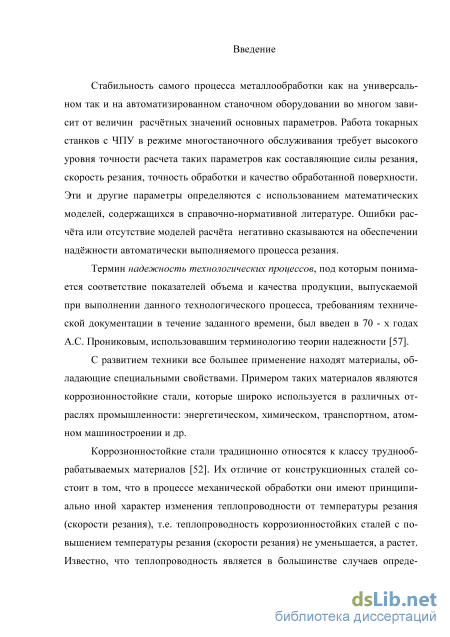 Введение

Стабильность самого процесса металлообработки как на универсальном так и на автоматизированном станочном оборудовании во многом зависит от величин расчётных значений основных параметров. Работа токарных станков с ЧПУ в режиме многостаночного обслуживания требует высокого уровня точности расчета таких параметров как составляющие силы резания, скорость резания, точность обработки и качество обработанной поверхности. Эти и другие параметры определяются с использованием математических моделей, содержащихся в справочно-нормативной литературе. Ошибки расчёта или отсутствие моделей расчёта негативно сказываются на обеспечении надёжности автоматически выполняемого процесса резания.

Термин надежность технологических процессов, под которым понимается соответствие показателей объема и качества продукции, выпускаемой при выполнении данного технологического процесса, требованиям технической документации в течение заданного времени, был введен в 70 - х годах А.С. Прониковым, использовавшим терминологию теории надежности [57].

С развитием техники все большее применение находят материалы, обладающие специальными свойствами. Примером таких материалов являются коррозионностойкие стали, которые широко используется в различных отраслях промышленности: энергетическом, химическом, транспортном, атомном машиностроении и др.

Коррозионностойкие стали традиционно относятся к классу труднообрабатываемых материалов [52]. Их отличие от конструкционных сталей состоит в том, что в процессе механической обработки они имеют принципиально иной характер изменения теплопроводности от температуры резания (скорости резания), т.е. теплопроводность коррозионностойких сталей с повышением температуры резания (скорости резания) не уменьшается, а растет. Известно, что теплопроводность является в большинстве случаев опреде-

dsLib.net
библиотека диссертаций